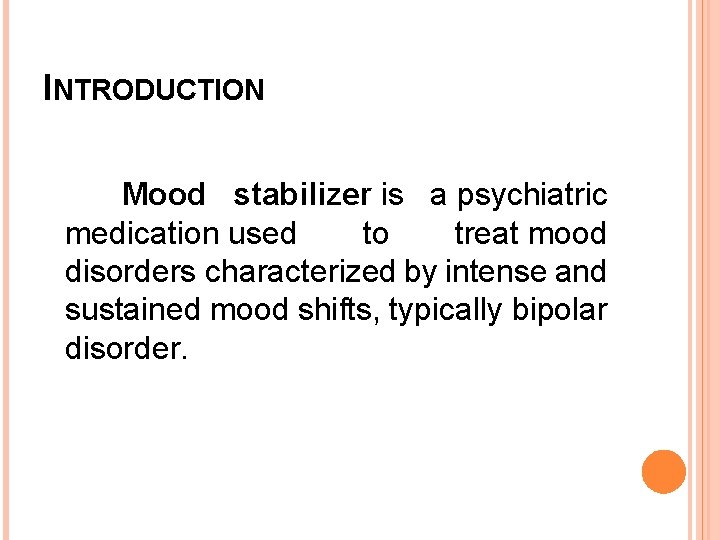 INTRODUCTION

Mood stabilizer is a psychiatric medication used to treat mood disorders characterized by intense and sustained mood shifts, typically bipolar disorder.